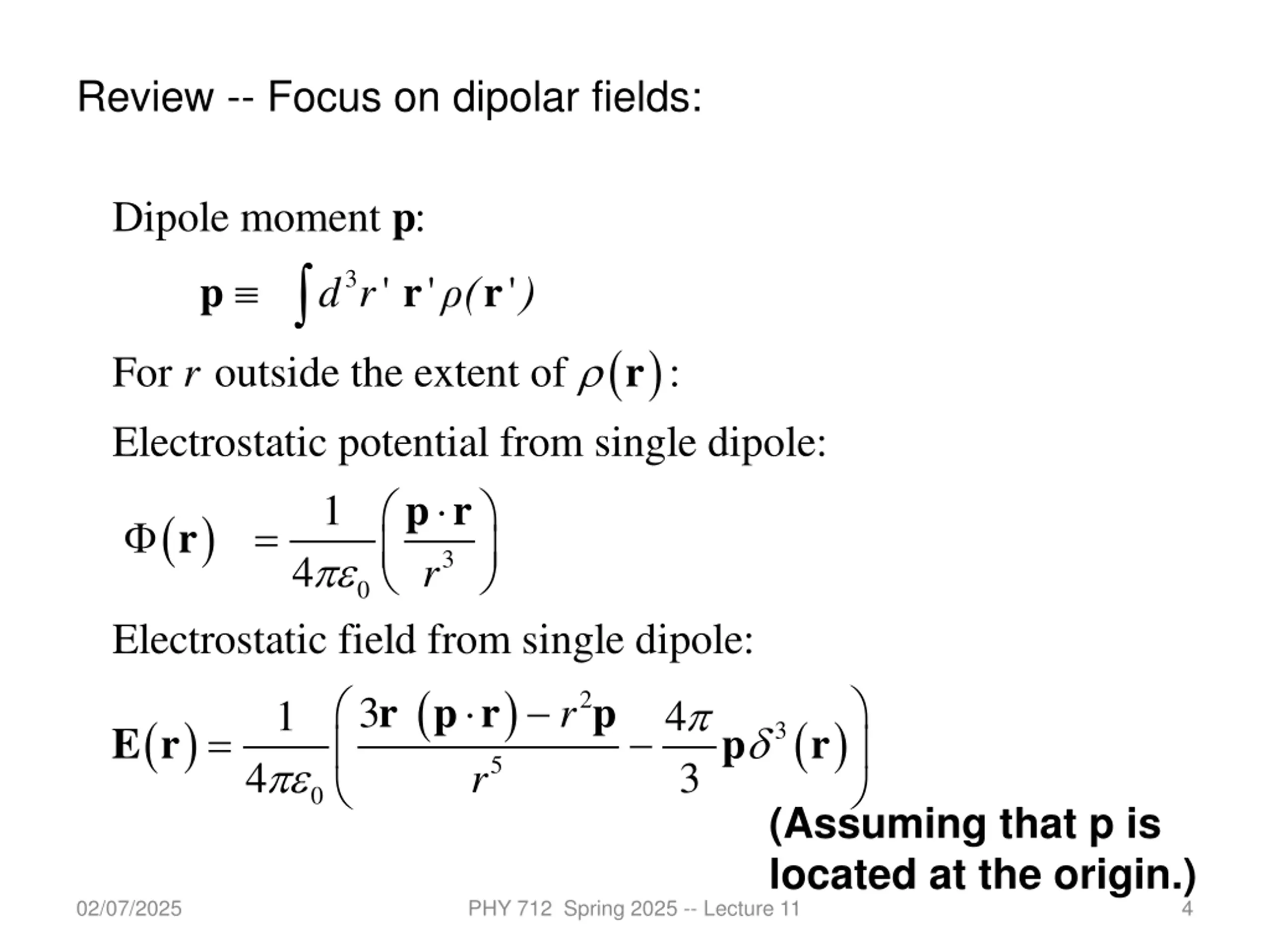 Review -- Focus on dipolar fields:

Dipole moment $\mathbf{p}$:

$\mathbf{p} \equiv \int d^3r' \, \mathbf{r}' \rho(\mathbf{r}')$

For $r$ outside the extent of $\rho(\mathbf{r})$:

Electrostatic potential from single dipole:

$\Phi(\mathbf{r}) = \frac{1}{4\pi\varepsilon_0}\left(\frac{\mathbf{p}\cdot\mathbf{r}}{r^3}\right)$

Electrostatic field from single dipole:

$\mathbf{E}(\mathbf{r}) = \frac{1}{4\pi\varepsilon_0}\left(\frac{3\mathbf{r}\,(\mathbf{p}\cdot\mathbf{r}) - r^2\mathbf{p}}{r^5} - \frac{4\pi}{3}\mathbf{p}\delta^3(\mathbf{r})\right)$

(Assuming that p is located at the origin.)

02/07/2025

PHY 712 Spring 2025 -- Lecture 11

4